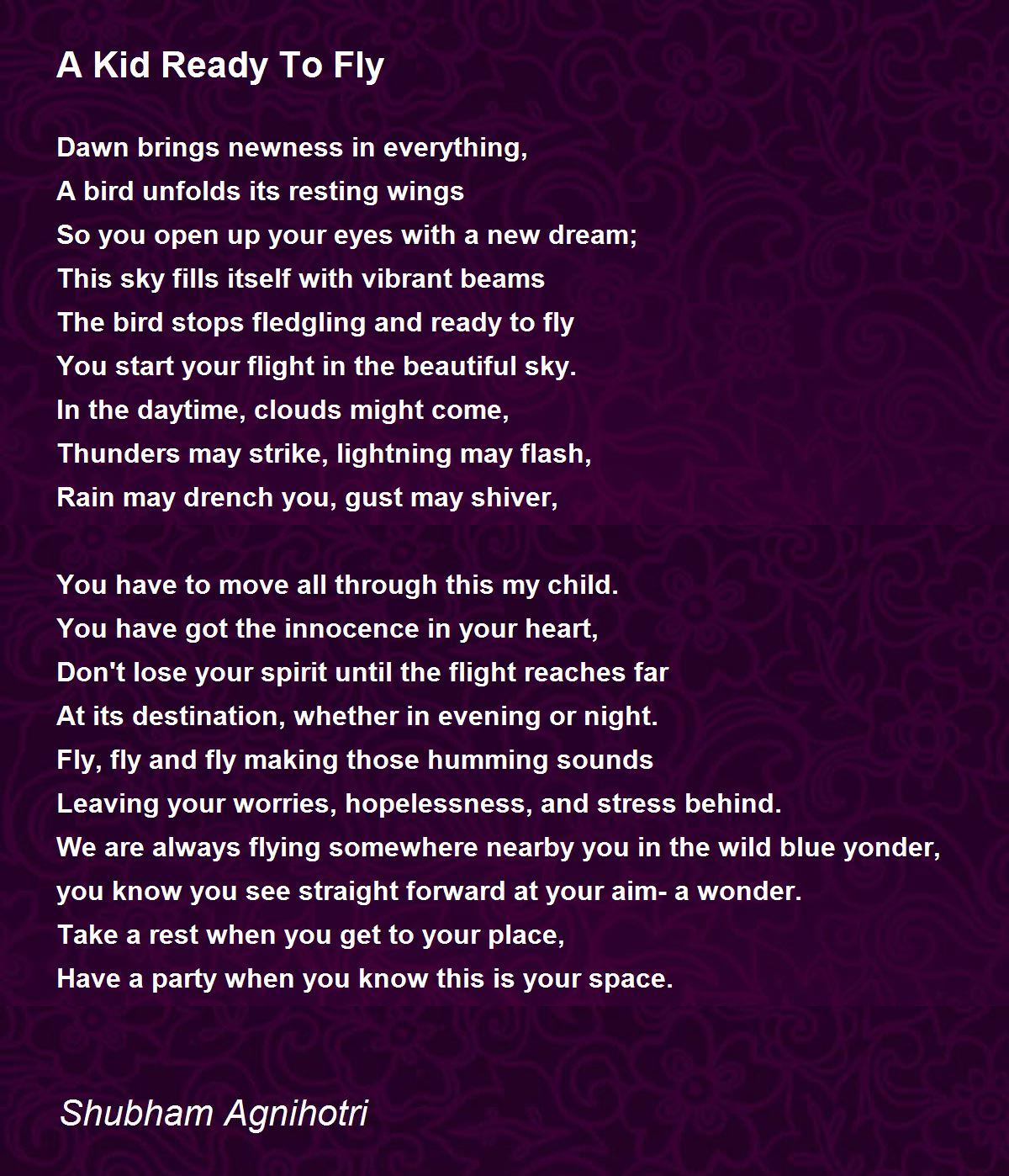 A Kid Ready To Fly

Dawn brings newness in everything,
A bird unfolds its resting wings
So you open up your eyes with a new dream;
This sky fills itself with vibrant beams
The bird stops fledgling and ready to fly
You start your flight in the beautiful sky.
In the daytime, clouds might come,
Thunders may strike, lightning may flash,
Rain may drench you, gust may shiver,

You have to move all through this my child.
You have got the innocence in your heart,
Don't lose your spirit until the flight reaches far
At its destination, whether in evening or night.
Fly, fly and fly making those humming sounds
Leaving your worries, hopelessness, and stress behind.
We are always flying somewhere nearby you in the wild blue yonder,
you know you see straight forward at your aim- a wonder.
Take a rest when you get to your place,
Have a party when you know this is your space.

Shubham Agnihotri